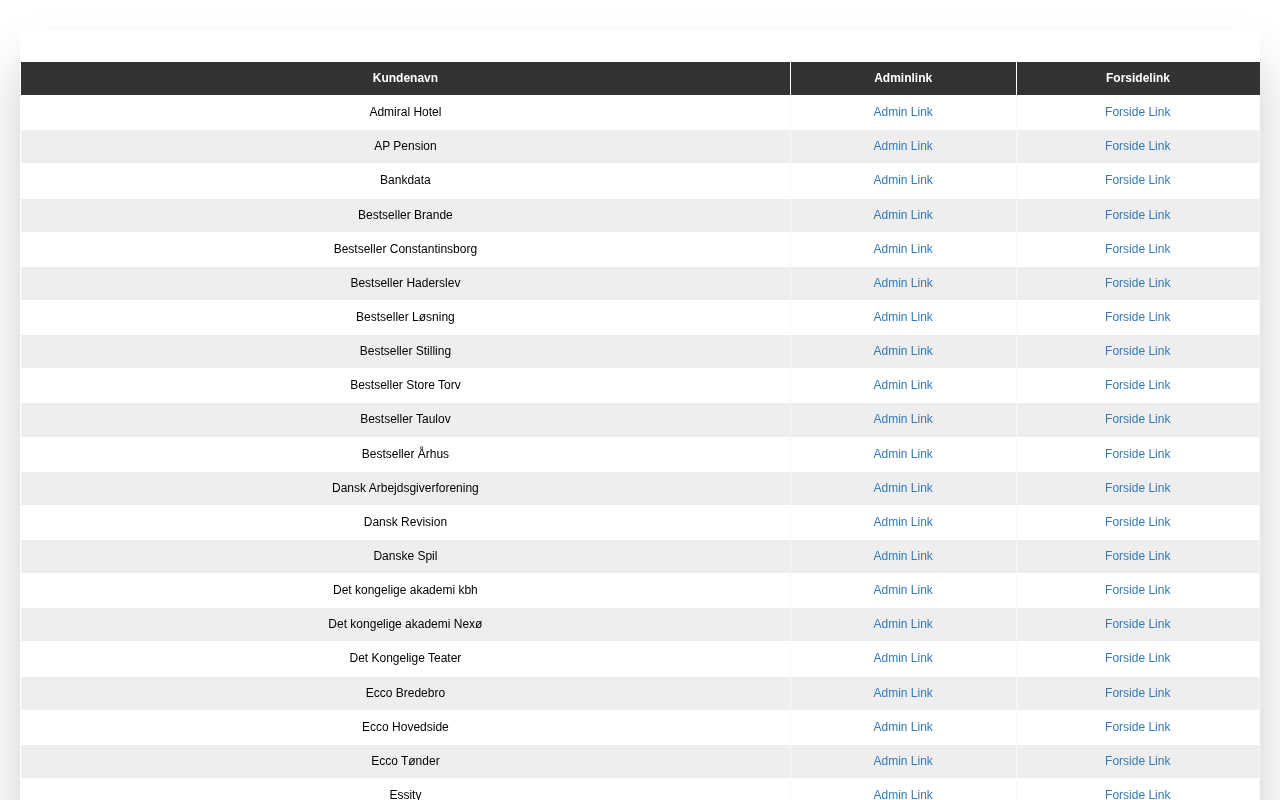 | Kundenavn | Adminlink | Forsidelink |
|---|---|---|
| Admiral Hotel | Admin Link | Forside Link |
| AP Pension | Admin Link | Forside Link |
| Bankdata | Admin Link | Forside Link |
| Bestseller Brande | Admin Link | Forside Link |
| Bestseller Constantinsborg | Admin Link | Forside Link |
| Bestseller Haderslev | Admin Link | Forside Link |
| Bestseller Løsning | Admin Link | Forside Link |
| Bestseller Stilling | Admin Link | Forside Link |
| Bestseller Store Torv | Admin Link | Forside Link |
| Bestseller Taulov | Admin Link | Forside Link |
| Bestseller Århus | Admin Link | Forside Link |
| Dansk Arbejdsgiverforening | Admin Link | Forside Link |
| Dansk Revision | Admin Link | Forside Link |
| Danske Spil | Admin Link | Forside Link |
| Det kongelige akademi kbh | Admin Link | Forside Link |
| Det kongelige akademi Nexø | Admin Link | Forside Link |
| Det Kongelige Teater | Admin Link | Forside Link |
| Ecco Bredebro | Admin Link | Forside Link |
| Ecco Hovedside | Admin Link | Forside Link |
| Ecco Tønder | Admin Link | Forside Link |
| Essity | Admin Link | Forside Link |